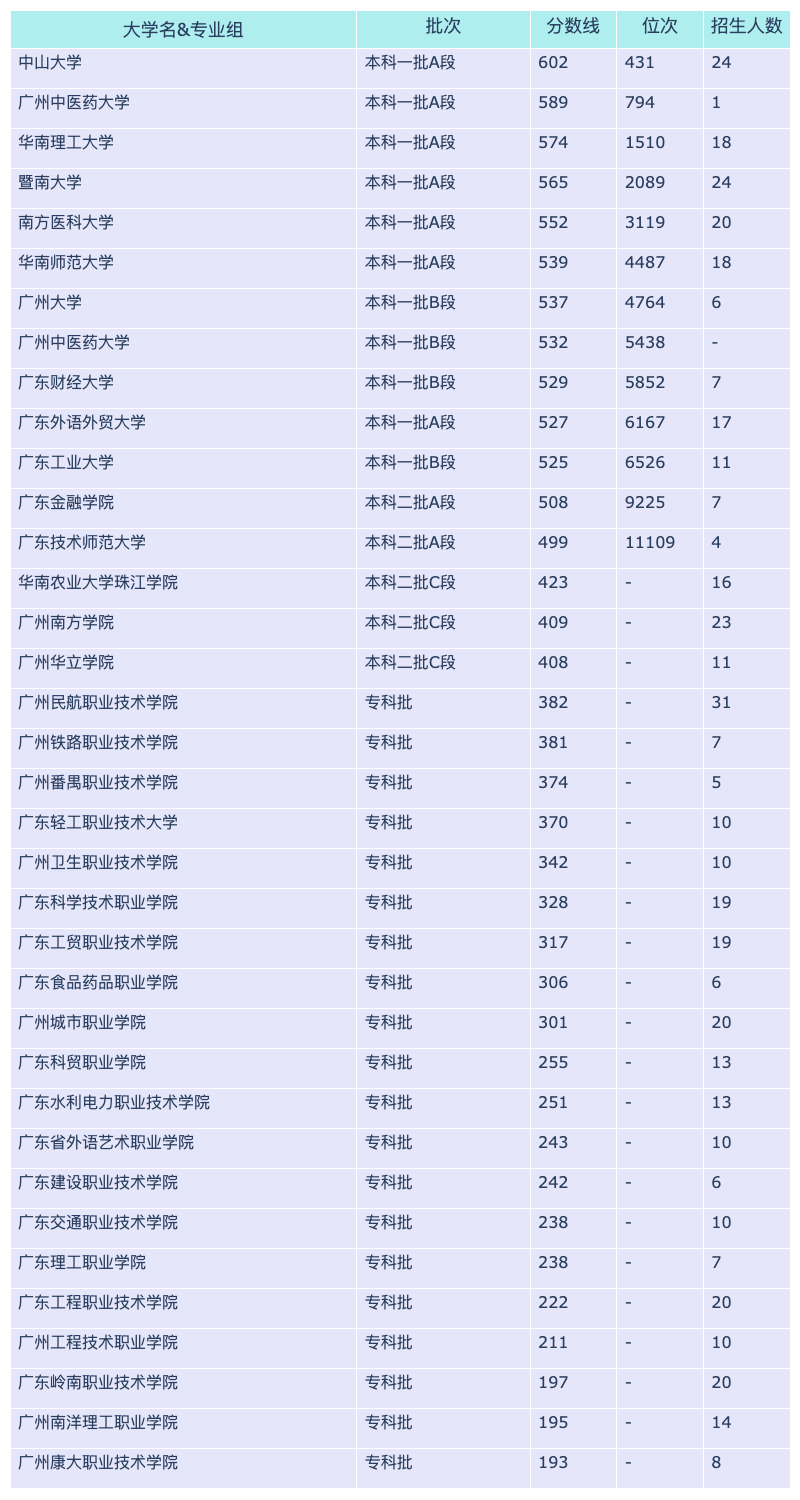 | 大学名&专业组 | 批次 | 分数线 | 位次 | 招生人数 |
|---|---|---|---|---|
| 中山大学 | 本科一批A段 | 602 | 431 | 24 |
| 广州中医药大学 | 本科一批A段 | 589 | 794 | 1 |
| 华南理工大学 | 本科一批A段 | 574 | 1510 | 18 |
| 暨南大学 | 本科一批A段 | 565 | 2089 | 24 |
| 南方医科大学 | 本科一批A段 | 552 | 3119 | 20 |
| 华南师范大学 | 本科一批A段 | 539 | 4487 | 18 |
| 广州大学 | 本科一批B段 | 537 | 4764 | 6 |
| 广州中医药大学 | 本科一批B段 | 532 | 5438 | - |
| 广东财经大学 | 本科一批B段 | 529 | 5852 | 7 |
| 广东外语外贸大学 | 本科一批A段 | 527 | 6167 | 17 |
| 广东工业大学 | 本科一批B段 | 525 | 6526 | 11 |
| 广东金融学院 | 本科二批A段 | 508 | 9225 | 7 |
| 广东技术师范大学 | 本科二批A段 | 499 | 11109 | 4 |
| 华南农业大学珠江学院 | 本科二批C段 | 423 | - | 16 |
| 广州南方学院 | 本科二批C段 | 409 | - | 23 |
| 广州华立学院 | 本科二批C段 | 408 | - | 11 |
| 广州民航职业技术学院 | 专科批 | 382 | - | 31 |
| 广州铁路职业技术学院 | 专科批 | 381 | - | 7 |
| 广州番禺职业技术学院 | 专科批 | 374 | - | 5 |
| 广东轻工职业技术大学 | 专科批 | 370 | - | 10 |
| 广州卫生职业技术学院 | 专科批 | 342 | - | 10 |
| 广东科学技术职业学院 | 专科批 | 328 | - | 19 |
| 广东工贸职业技术学院 | 专科批 | 317 | - | 19 |
| 广东食品药品职业学院 | 专科批 | 306 | - | 6 |
| 广州城市职业学院 | 专科批 | 301 | - | 20 |
| 广东科贸职业学院 | 专科批 | 255 | - | 13 |
| 广东水利电力职业技术学院 | 专科批 | 251 | - | 13 |
| 广东省外语艺术职业学院 | 专科批 | 243 | - | 10 |
| 广东建设职业技术学院 | 专科批 | 242 | - | 6 |
| 广东交通职业技术学院 | 专科批 | 238 | - | 10 |
| 广东理工职业学院 | 专科批 | 238 | - | 7 |
| 广东工程职业技术学院 | 专科批 | 222 | - | 20 |
| 广州工程技术职业学院 | 专科批 | 211 | - | 10 |
| 广东岭南职业技术学院 | 专科批 | 197 | - | 20 |
| 广州南洋理工职业学院 | 专科批 | 195 | - | 14 |
| 广州康大职业技术学院 | 专科批 | 193 | - | 8 |